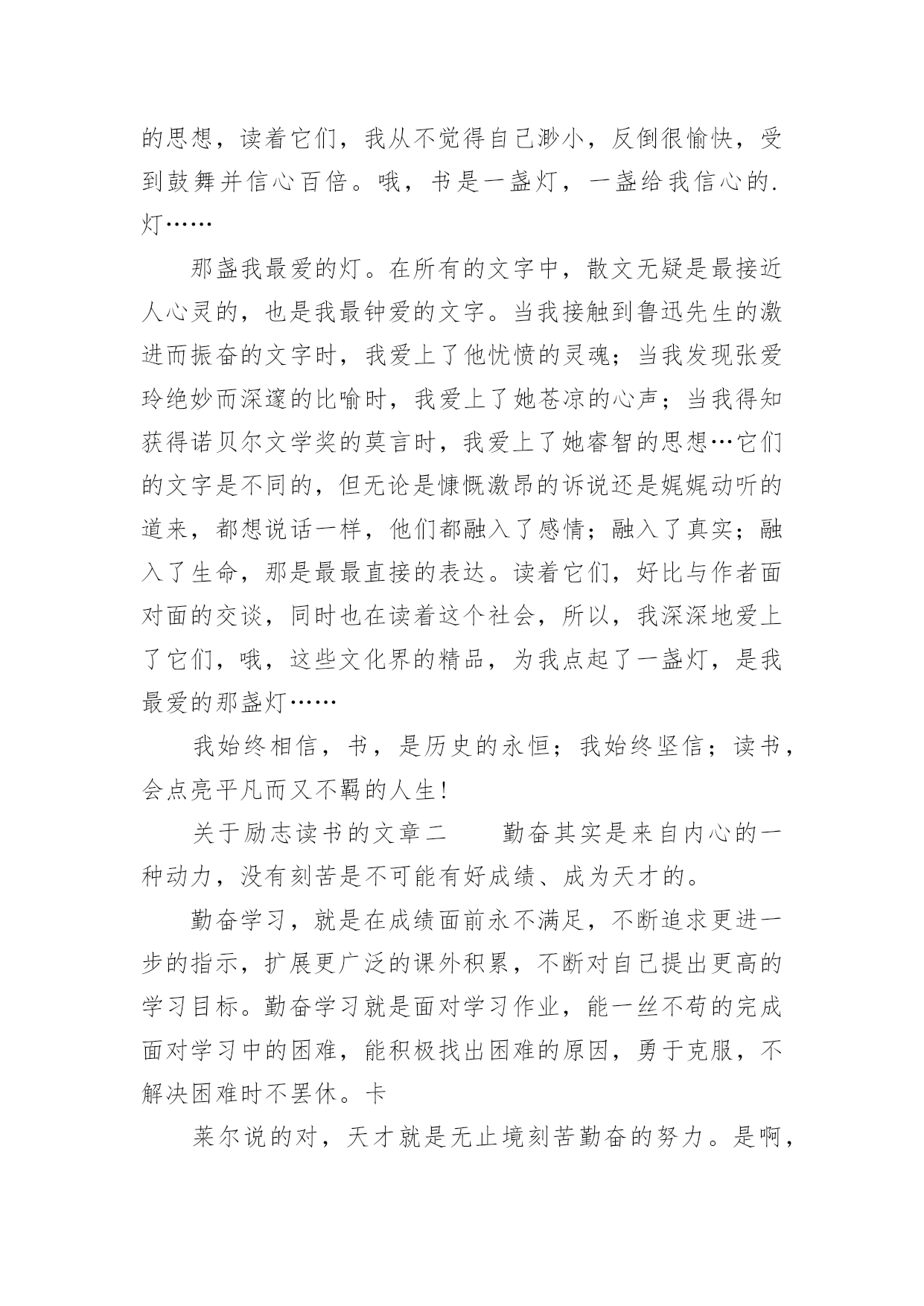 的思想，读着它们，我从不觉得自己渺小，反倒很愉快，受到鼓舞并信心百倍。哦，书是一盏灯，一盏给我信心的.灯……

那盏我最爱的灯。在所有的文字中，散文无疑是最接近人心灵的，也是我最钟爱的文字。当我接触到鲁迅先生的激进而振奋的文字时，我爱上了他忧愤的灵魂；当我发现张爱玲绝妙而深邃的比喻时，我爱上了她苍凉的心声；当我得知获得诺贝尔文学奖的莫言时，我爱上了她睿智的思想…它们的文字是不同的，但无论是慷慨激昂的诉说还是娓娓动听的道来，都想说话一样，他们都融入了感情；融入了真实；融入了生命，那是最最直接的表达。读着它们，好比与作者面对面的交谈，同时也在读着这个社会，所以，我深深地爱上了它们，哦，这些文化界的精品，为我点起了一盏灯，是我最爱的那盏灯……

我始终相信，书，是历史的永恒；我始终坚信；读书，会点亮平凡而又不羁的人生！

关于励志读书的文章二　　勤奋其实是来自内心的一种动力，没有刻苦是不可能有好成绩、成为天才的。

勤奋学习，就是在成绩面前永不满足，不断追求更进一步的指示，扩展更广泛的课外积累，不断对自己提出更高的学习目标。勤奋学习就是面对学习作业，能一丝不苟的完成面对学习中的困难，能积极找出困难的原因，勇于克服，不解决困难时不罢休。卡

莱尔说的对，天才就是无止境刻苦勤奋的努力。是啊，